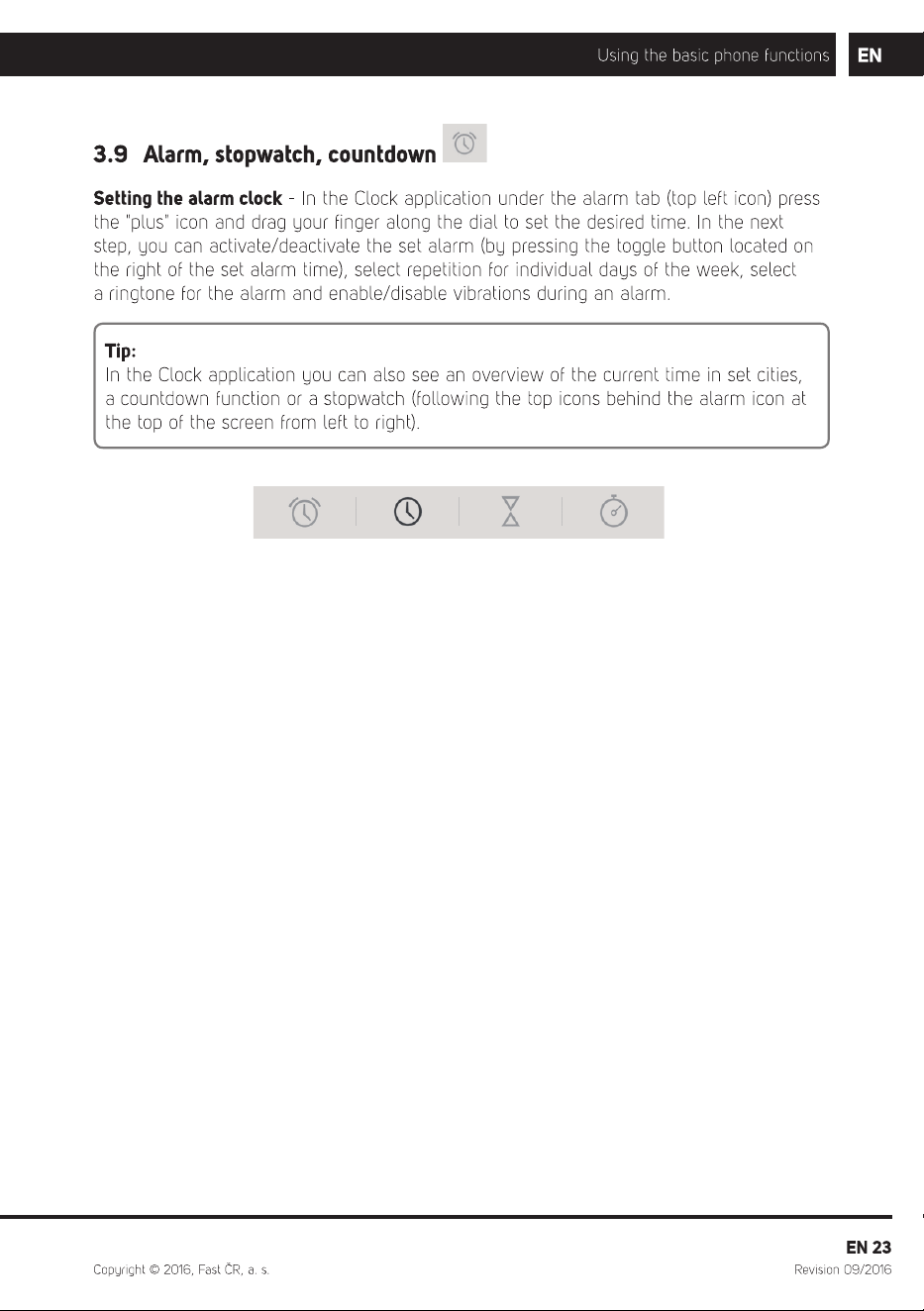 Using the basic phone functions EN

3.9 Alarm, stopwatch, countdown

Setting the alarm clock - In the Clock application under the alarm tab (top left icon) press the "plus" icon and drag your finger along the dial to set the desired time. In the next step, you can activate/deactivate the set alarm (by pressing the toggle button located on the right of the set alarm time), select repetition for individual days of the week, select a ringtone for the alarm and enable/disable vibrations during an alarm.

Tip:
In the Clock application you can also see an overview of the current time in set cities, a countdown function or a stopwatch (following the top icons behind the alarm icon at the top of the screen from left to right).

EN 23

Copyright © 2016, Fast ČR, a. s.

Revision 09/2016